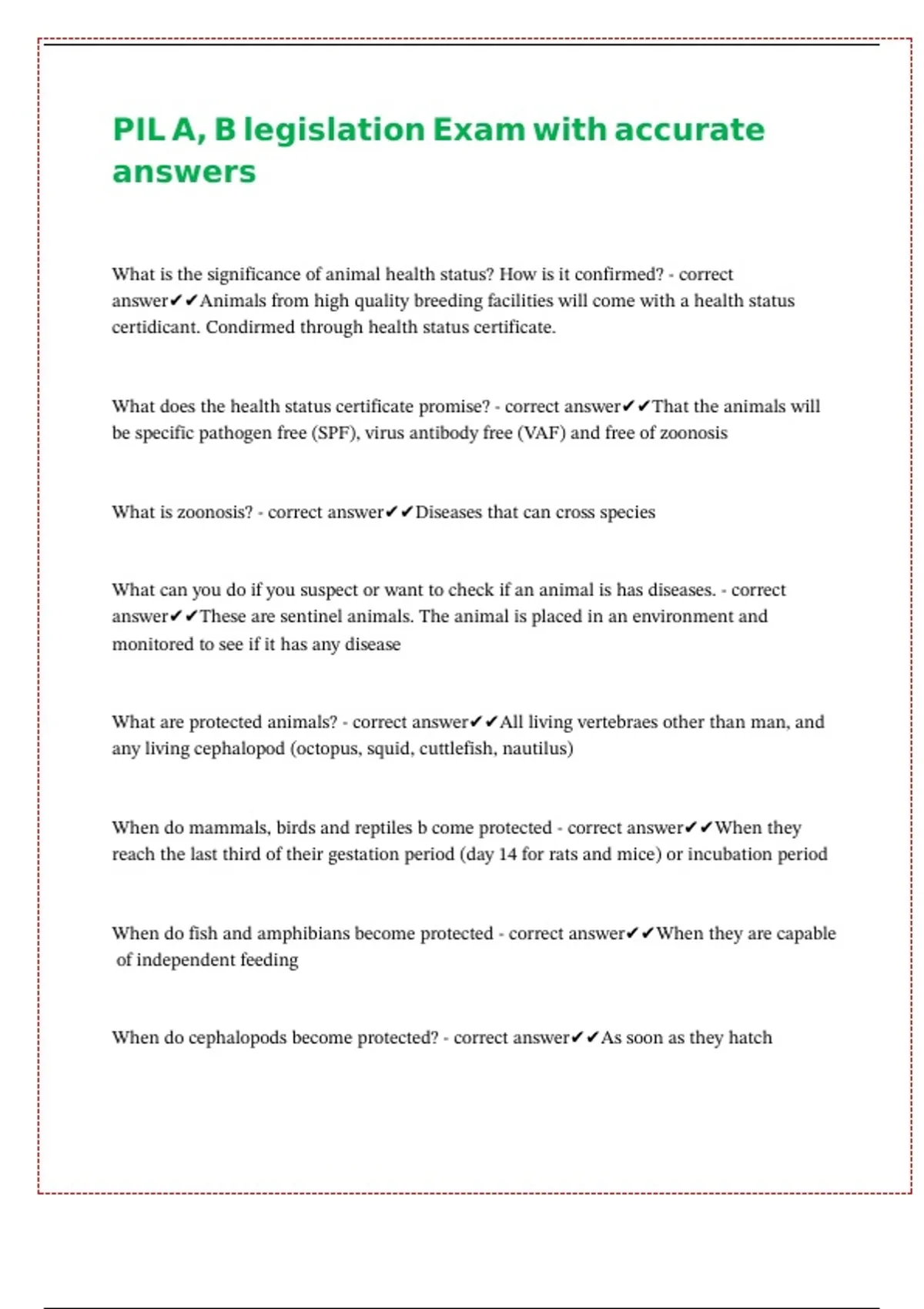 PIL A, B legislation Exam with accurate answers

What is the significance of animal health status? How is it confirmed? - correct answer✔✔Animals from high quality breeding facilities will come with a health status certidicant. Condirmed through health status certificate.

What does the health status certificate promise? - correct answer✔✔That the animals will be specific pathogen free (SPF), virus antibody free (VAF) and free of zoonosis

What is zoonosis? - correct answer✔✔Diseases that can cross species

What can you do if you suspect or want to check if an animal is has diseases. - correct answer✔✔These are sentinel animals. The animal is placed in an environment and monitored to see if it has any disease

What are protected animals? - correct answer✔✔All living vertebraes other than man, and any living cephalopod (octopus, squid, cuttlefish, nautilus)

When do mammals, birds and reptiles b come protected - correct answer✔✔When they reach the last third of their gestation period (day 14 for rats and mice) or incubation period

When do fish and amphibians become protected - correct answer✔✔When they are capable of independent feeding

When do cephalopods become protected? - correct answer✔✔As soon as they hatch